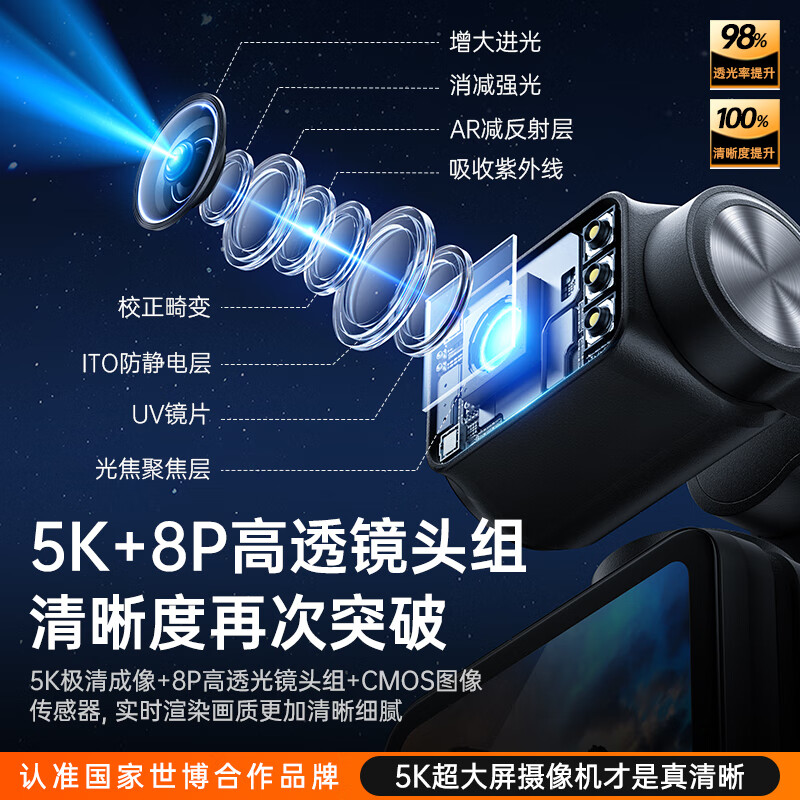 增大进光

消减强光

AR减反射层

吸收紫外线

98%
透光率提升

100%
清晰度提升

校正畸变

ITO防静电层

UV镜片

光焦聚焦层

5K+8P高透镜头组
清晰度再次突破

5K极清成像+8P高透光镜头组+CMOS图像传感器, 实时渲染画质更加清晰细腻

认准国家世博合作品牌

5K超大屏摄像机才是真清晰